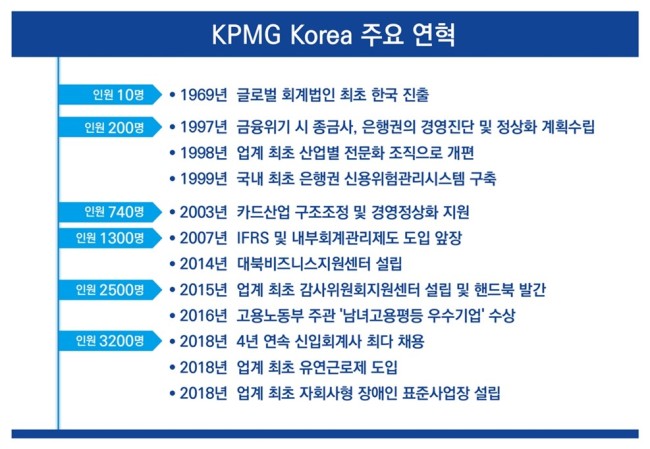 KPMG Korea 주요 연혁

인원 10명
• 1969년 글로벌 회계법인 최초 한국 진출

인원 200명
• 1997년 금융위기 시 종금사, 은행권의 경영진단 및 정상화 계획수립
• 1998년 업계 최초 산업별 전문화 조직으로 개편
• 1999년 국내 최초 은행권 신용위험관리시스템 구축

인원 740명
• 2003년 카드산업 구조조정 및 경영정상화 지원

인원 1300명
• 2007년 IFRS 및 내부회계관리제도 도입 앞장
• 2014년 대북비즈니스지원센터 설립

인원 2500명
• 2015년 업계 최초 감사위원회지원센터 설립 및 핸드북 발간
• 2016년 고용노동부 주관 '남녀고용평등 우수기업' 수상

인원 3200명
• 2018년 4년 연속 신입회계사 최다 채용
• 2018년 업계 최초 유연근로제 도입
• 2018년 업계 최초 자회사형 장애인 표준사업장 설립